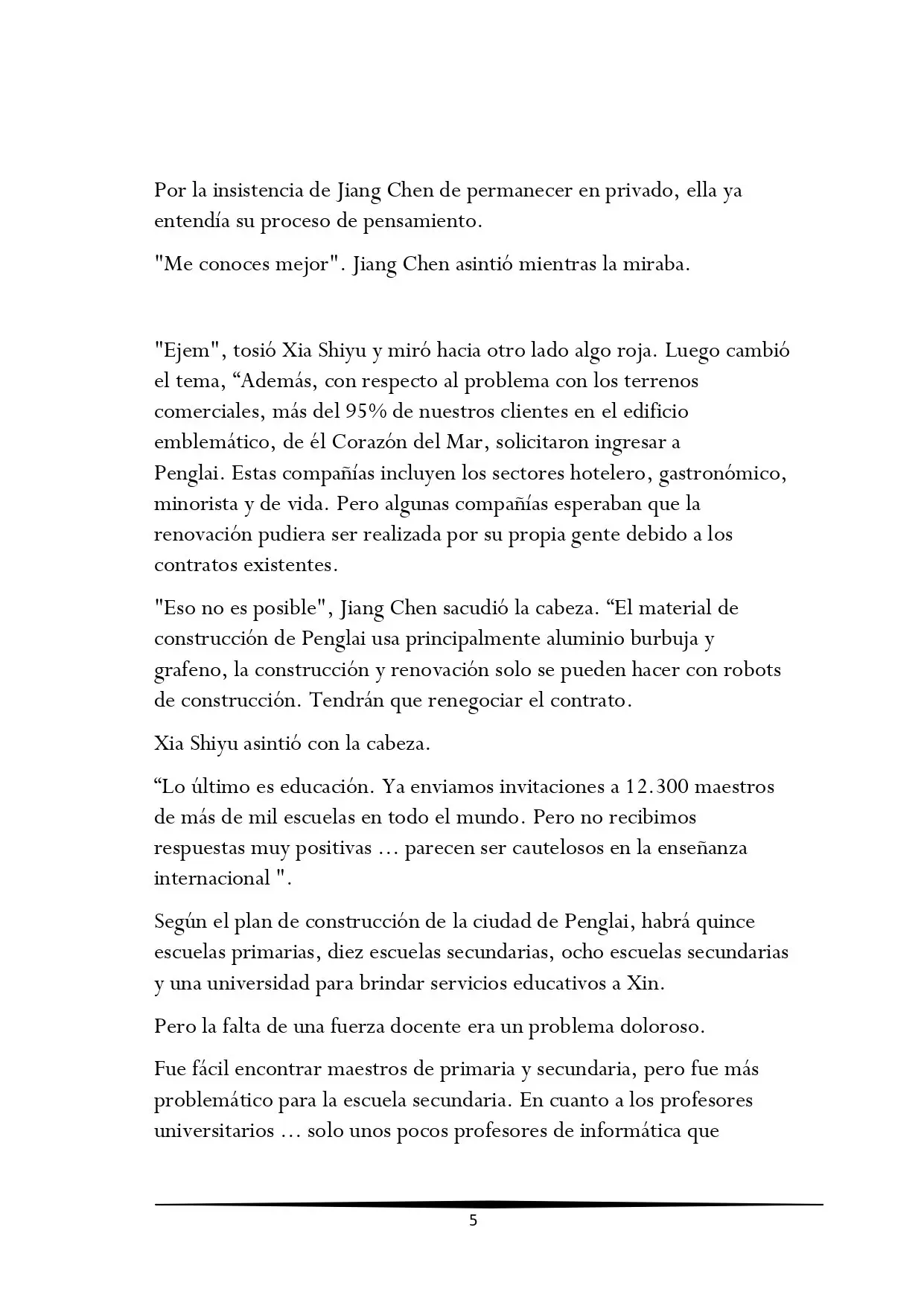 Por la insistencia de Jiang Chen de permanecer en privado, ella ya entendía su proceso de pensamiento.

"Me conoces mejor". Jiang Chen asintió mientras la miraba.

"Ejem", tosió Xia Shiyu y miró hacia otro lado algo roja. Luego cambió el tema, “Además, con respecto al problema con los terrenos comerciales, más del 95% de nuestros clientes en el edificio emblemático, de él Corazón del Mar, solicitaron ingresar a Penglai. Estas compañías incluyen los sectores hotelero, gastronómico, minorista y de vida. Pero algunas compañías esperaban que la renovación pudiera ser realizada por su propia gente debido a los contratos existentes.

"Eso no es posible", Jiang Chen sacudió la cabeza. “El material de construcción de Penglai usa principalmente aluminio burbuja y grafeno, la construcción y renovación solo se pueden hacer con robots de construcción. Tendrán que renegociar el contrato.

Xia Shiyu asintió con la cabeza.

“Lo último es educación. Ya enviamos invitaciones a 12.300 maestros de más de mil escuelas en todo el mundo. Pero no recibimos respuestas muy positivas ... parecen ser cautelosos en la enseñanza internacional ".

Según el plan de construcción de la ciudad de Penglai, habrá quince escuelas primarias, diez escuelas secundarias, ocho escuelas secundarias y una universidad para brindar servicios educativos a Xin.

Pero la falta de una fuerza docente era un problema doloroso.

Fue fácil encontrar maestros de primaria y secundaria, pero fue más problemático para la escuela secundaria. En cuanto a los profesores universitarios ... solo unos pocos profesores de informática que

5